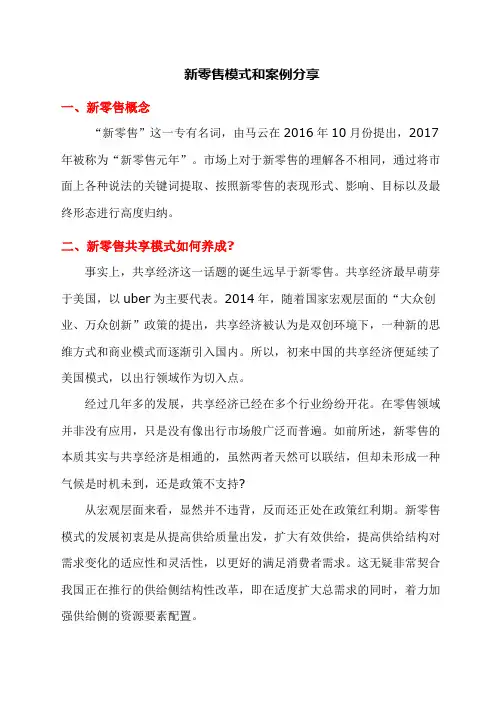 新零售模式和案例分享

一、新零售概念

“新零售”这一专有名词，由马云在 2016 年 10 月份提出，2017 年被称为“新零售元年”。市场上对于新零售的理解各不相同，通过将市面上各种说法的关键词提取、按照新零售的表现形式、影响、目标以及最终形态进行高度归纳。

二、新零售共享模式如何养成？

事实上，共享经济这一话题的诞生远早于新零售。共享经济最早萌芽于美国，以 uber 为主要代表。2014 年，随着国家宏观层面的“大众创业、万众创新”政策的提出，共享经济被认为是双创环境下，一种新的思维方式和商业模式而逐渐引入国内。所以，初来中国的共享经济便延续了美国模式，以出行领域作为切入点。

经过几年多的发展，共享经济已经在多个行业纷纷开花。在零售领域并非没有应用，只是没有像出行市场般广泛而普遍。如前所述，新零售的本质其实与共享经济是相通的，虽然两者天然可以联结，但却未形成一种气候是时机未到，还是政策不支持？

从宏观层面来看，显然并不违背，反而还正处在政策红利期。新零售模式的发展初衷是从提高供给质量出发，扩大有效供给，提高供给结构对需求变化的适应性和灵活性，以更好的满足消费者需求。这无疑非常契合我国正在推行的供给侧结构性改革，即在适度扩大总需求的同时，着力加强供给侧的资源要素配置。